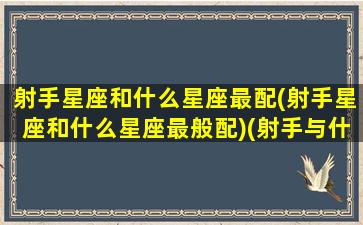 射手星座和什么星座最配(射手星座和什么星座最般配)(射手与什